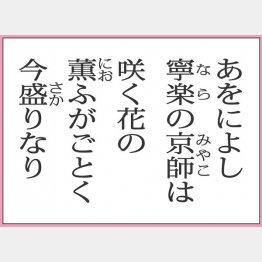 あをによし
寧楽(なら)の京師(みやこ)は
咲く花の
薫(にお)ふがごとく
今盛(さか)りなり